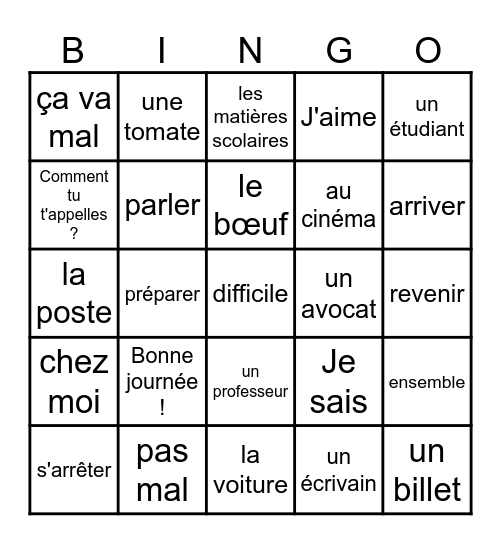 | B | I | N | G | O |
|---|---|---|---|---|
| ça va mal | une tomate | les matières scolaires | J'aime | un étudiant |
| Comment tu t'appelles ? | parler | le bœuf | au cinéma | arriver |
| la poste | préparer | difficile | un avocat | revenir |
| chez moi | Bonne journée ! | un professeur | Je sais | ensemble |
| s'arrêter | pas mal | la voiture | un écrivain | un billet |